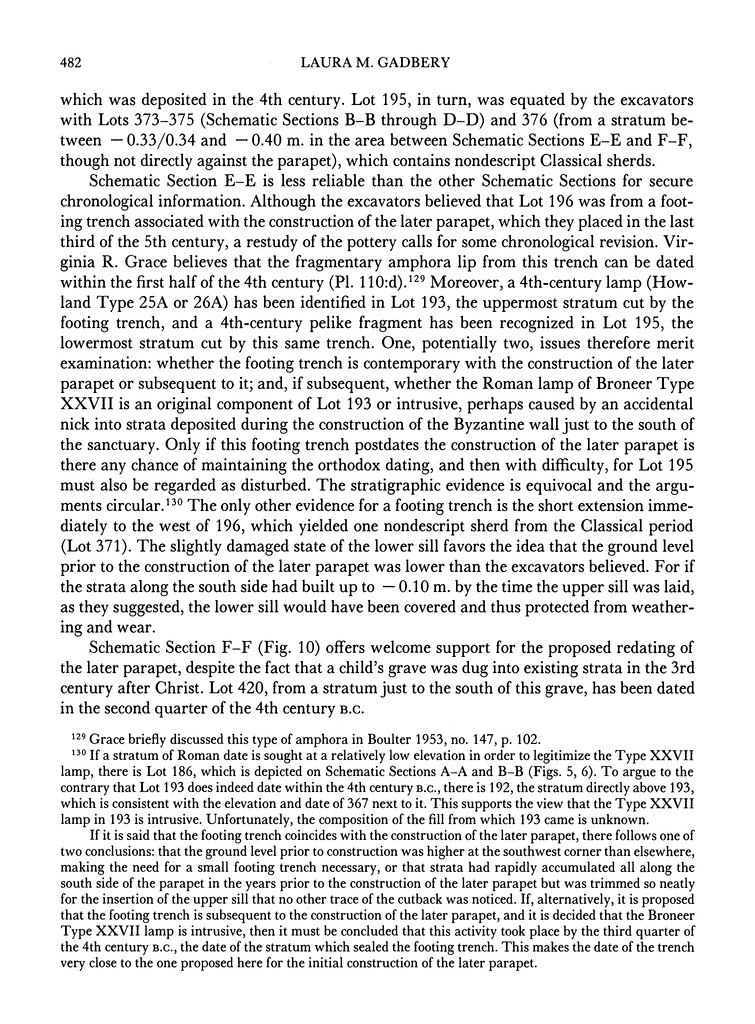 482 LAURA M. GADBERY

which was deposited in the 4th century. Lot 195, in turn, was equated by the excavators with Lots 373–375 (Schematic Sections B–B through D–D) and 376 (from a stratum between −0.33/0.34 and −0.40 m. in the area between Schematic Sections E–E and F–F, though not directly against the parapet), which contains nondescript Classical sherds.

Schematic Section E–E is less reliable than the other Schematic Sections for secure chronological information. Although the excavators believed that Lot 196 was from a footing trench associated with the construction of the later parapet, which they placed in the last third of the 5th century, a restudy of the pottery calls for some chronological revision. Virginia R. Grace believes that the fragmentary amphora lip from this trench can be dated within the first half of the 4th century (Pl. 110:d).$^{129}$ Moreover, a 4th-century lamp (Howland Type 25A or 26A) has been identified in Lot 193, the uppermost stratum cut by the footing trench, and a 4th-century pelike fragment has been recognized in Lot 195, the lowermost stratum cut by this same trench. One, potentially two, issues therefore merit examination: whether the footing trench is contemporary with the construction of the later parapet or subsequent to it; and, if subsequent, whether the Roman lamp of Broneer Type XXVII is an original component of Lot 193 or intrusive, perhaps caused by an accidental nick into strata deposited during the construction of the Byzantine wall just to the south of the sanctuary. Only if this footing trench postdates the construction of the later parapet is there any chance of maintaining the orthodox dating, and then with difficulty, for Lot 195 must also be regarded as disturbed. The stratigraphic evidence is equivocal and the arguments circular.$^{130}$ The only other evidence for a footing trench is the short extension immediately to the west of 196, which yielded one nondescript sherd from the Classical period (Lot 371). The slightly damaged state of the lower sill favors the idea that the ground level prior to the construction of the later parapet was lower than the excavators believed. For if the strata along the south side had built up to −0.10 m. by the time the upper sill was laid, as they suggested, the lower sill would have been covered and thus protected from weathering and wear.

Schematic Section F–F (Fig. 10) offers welcome support for the proposed redating of the later parapet, despite the fact that a child's grave was dug into existing strata in the 3rd century after Christ. Lot 420, from a stratum just to the south of this grave, has been dated in the second quarter of the 4th century B.C.

$^{129}$ Grace briefly discussed this type of amphora in Boulter 1953, no. 147, p. 102.

$^{130}$ If a stratum of Roman date is sought at a relatively low elevation in order to legitimize the Type XXVII lamp, there is Lot 186, which is depicted on Schematic Sections A–A and B–B (Figs. 5, 6). To argue to the contrary that Lot 193 does indeed date within the 4th century B.C., there is 192, the stratum directly above 193, which is consistent with the elevation and date of 367 next to it. This supports the view that the Type XXVII lamp in 193 is intrusive. Unfortunately, the composition of the fill from which 193 came is unknown.

If it is said that the footing trench coincides with the construction of the later parapet, there follows one of two conclusions: that the ground level prior to construction was higher at the southwest corner than elsewhere, making the need for a small footing trench necessary, or that strata had rapidly accumulated all along the south side of the parapet in the years prior to the construction of the later parapet but was trimmed so neatly for the insertion of the upper sill that no other trace of the cutback was noticed. If, alternatively, it is proposed that the footing trench is subsequent to the construction of the later parapet, and it is decided that the Broneer Type XXVII lamp is intrusive, then it must be concluded that this activity took place by the third quarter of the 4th century B.C., the date of the stratum which sealed the footing trench. This makes the date of the trench very close to the one proposed here for the initial construction of the later parapet.